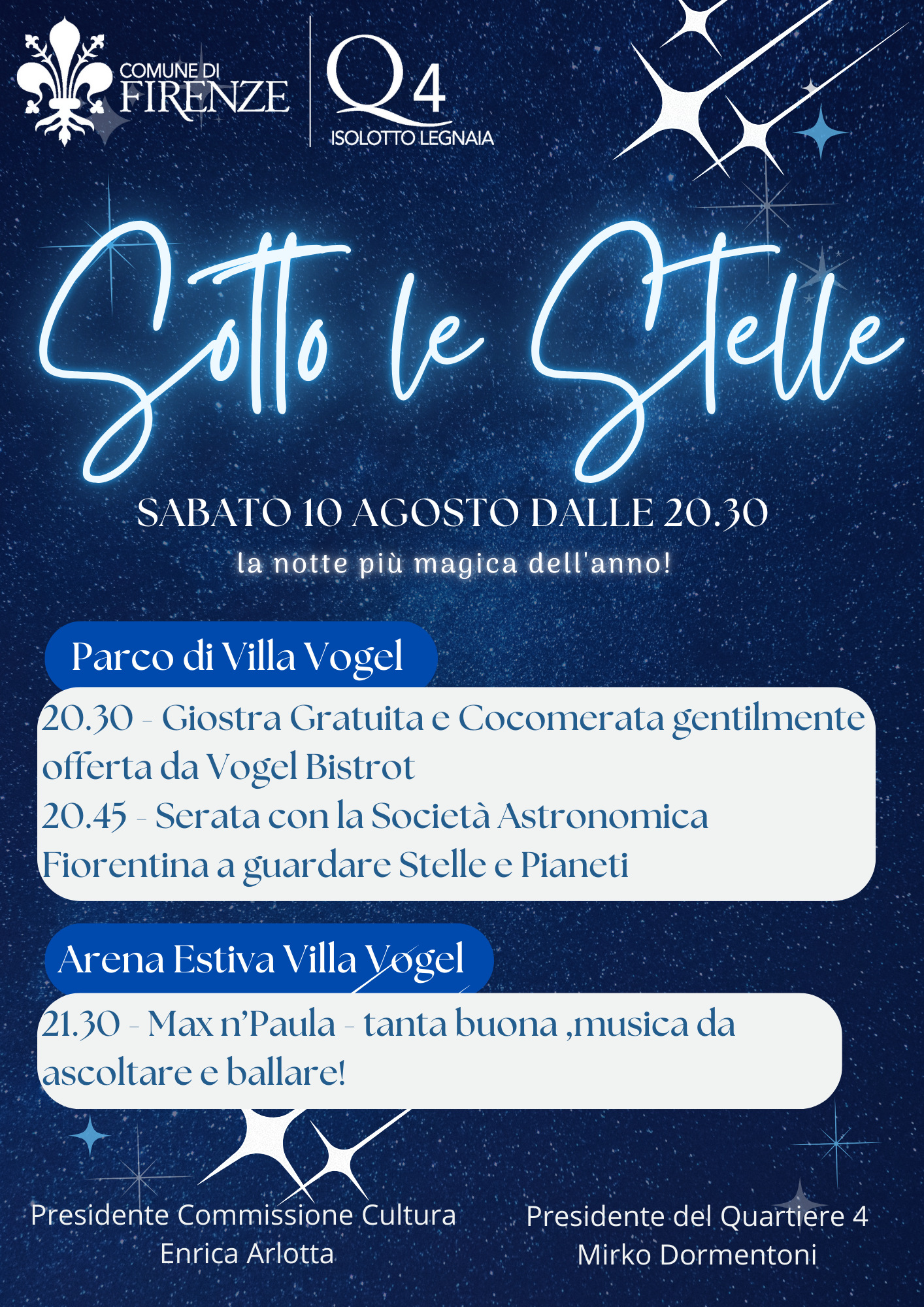 COMUNE DI FIRENZE

Q4 ISOLOTTO LEGNAIA

Sotto le Stelle

SABATO 10 AGOSTO DALLE 20.30

la notte più magica dell'anno!

Parco di Villa Vogel

20.30 - Giostra Gratuita e Cocomerata gentilmente offerta da Vogel Bistrot
20.45 - Serata con la Società Astronomica Fiorentina a guardare Stelle e Pianeti

Arena Estiva Villa Vogel

21.30 - Max n'Paula - tanta buona ,musica da ascoltare e ballare!

Presidente Commissione Cultura
Enrica Arlotta

Presidente del Quartiere 4
Mirko Dormentoni